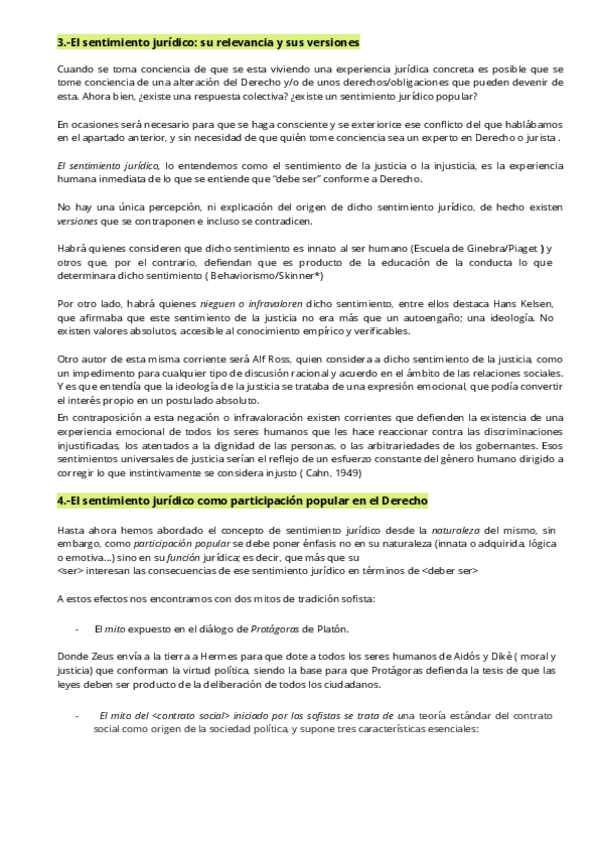 3.-El sentimiento jurídico: su relevancia y sus versiones

Cuando se toma conciencia de que se esta viviendo una experiencia jurídica concreta es posible que se tome conciencia de una alteración del Derecho y/o de unos derechos/obligaciones que pueden devenir de esta. Ahora bien, ¿existe una respuesta colectiva? ¿existe un sentimiento jurídico popular?

En ocasiones será necesario para que se haga consciente y se exteriorice ese conflicto del que hablábamos en el apartado anterior, y sin necesidad de que quién tome conciencia sea un experto en Derecho o jurista .

El sentimiento jurídico, lo entendemos como el sentimiento de la justicia o la injusticia, es la experiencia humana inmediata de lo que se entiende que "debe ser" conforme a Derecho.

No hay una única percepción, ni explicación del origen de dicho sentimiento jurídico, de hecho existen versiones que se contraponen e incluso se contradicen.

Habrá quienes consideren que dicho sentimiento es innato al ser humano (Escuela de Ginebra/Piaget ) y otros que, por el contrario, defiendan que es producto de la educación de la conducta lo que determinara dicho sentimiento ( Behaviorismo/Skinner*)

Por otro lado, habrá quienes nieguen o infravaloren dicho sentimiento, entre ellos destaca Hans Kelsen, que afirmaba que este sentimiento de la justicia no era más que un autoengaño; una ideología. No existen valores absolutos, accesible al conocimiento empírico y verificables.

Otro autor de esta misma corriente será Alf Ross, quien considera a dicho sentimiento de la justicia, como un impedimento para cualquier tipo de discusión racional y acuerdo en el ámbito de las relaciones sociales. Y es que entendía que la ideología de la justicia se trataba de una expresión emocional, que podía convertir el interés propio en un postulado absoluto.
En contraposición a esta negación o infravaloración existen corrientes que defienden la existencia de una experiencia emocional de todos los seres humanos que les hace reaccionar contra las discriminaciones injustificadas, los atentados a la dignidad de las personas, o las arbitrariedades de los gobernantes. Esos sentimientos universales de justicia serían el reflejo de un esfuerzo constante del género humano dirigido a corregir lo que instintivamente se considera injusto ( Cahn, 1949)

4.-El sentimiento jurídico como participación popular en el Derecho

Hasta ahora hemos abordado el concepto de sentimiento jurídico desde la naturaleza del mismo, sin embargo, como participación popular se debe poner énfasis no en su naturaleza (innata o adquirida, lógica o emotiva...) sino en su función jurídica; es decir, que más que su
<ser> interesan las consecuencias de ese sentimiento jurídico en términos de <deber ser>

A estos efectos nos encontramos con dos mitos de tradición sofista:

- El mito expuesto en el diálogo de Protágoras de Platón.

Donde Zeus envía a la tierra a Hermes para que dote a todos los seres humanos de Aidós y Dikè ( moral y justicia) que conforman la virtud política, siendo la base para que Protágoras defienda la tesis de que las leyes deben ser producto de la deliberación de todos los ciudadanos.

- El mito del <contrato social> iniciado por los sofistas se trata de una teoría estándar del contrato social como origen de la sociedad política, y supone tres características esenciales: